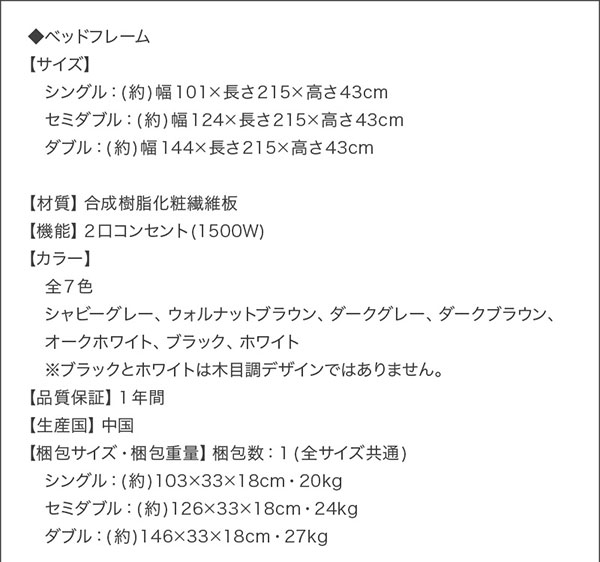 ◆ベッドフレーム
【サイズ】
シングル：(約)幅101×長さ215×高さ43cm
セミダブル：(約)幅124×長さ215×高さ43cm
ダブル：(約)幅144×長さ215×高さ43cm

【材質】合成樹脂化粧繊維板
【機能】2口コンセント(1500W)
【カラー】
全7色
シャビーグレー、ウォルナットブラウン、ダークグレー、ダークブラウン、オークホワイト、ブラック、ホワイト
※ブラックとホワイトは木目調デザインではありません。
【品質保証】1年間
【生産国】中国
【梱包サイズ・梱包重量】梱包数：1(全サイズ共通)
シングル：(約)103×33×18cm・20kg
セミダブル：(約)126×33×18cm・24kg
ダブル：(約)146×33×18cm・27kg